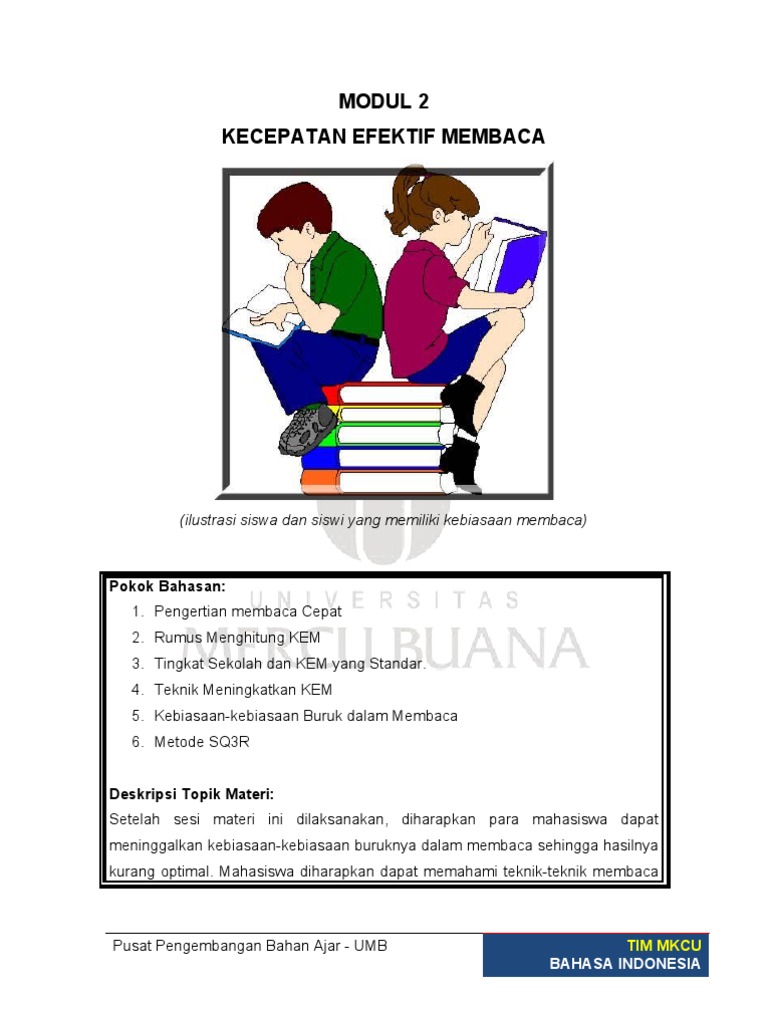 MODUL 2

KECEPATAN EFEKTIF MEMBACA

(ilustrasi siswa dan siswi yang memiliki kebiasaan membaca)

Pokok Bahasan:

1. Pengertian membaca Cepat
2. Rumus Menghitung KEM
3. Tingkat Sekolah dan KEM yang Standar.
4. Teknik Meningkatkan KEM
5. Kebiasaan-kebiasaan Buruk dalam Membaca
6. Metode SQ3R

Deskripsi Topik Materi:

Setelah sesi materi ini dilaksanakan, diharapkan para mahasiswa dapat meninggalkan kebiasaan-kebiasaan buruknya dalam membaca sehingga hasilnya kurang optimal. Mahasiswa diharapkan dapat memahami teknik-teknik membaca

Pusat Pengembangan Bahan Ajar - UMB

TIM MKCU
BAHASA INDONESIA

UNIVERSITAS MERCU BUANA